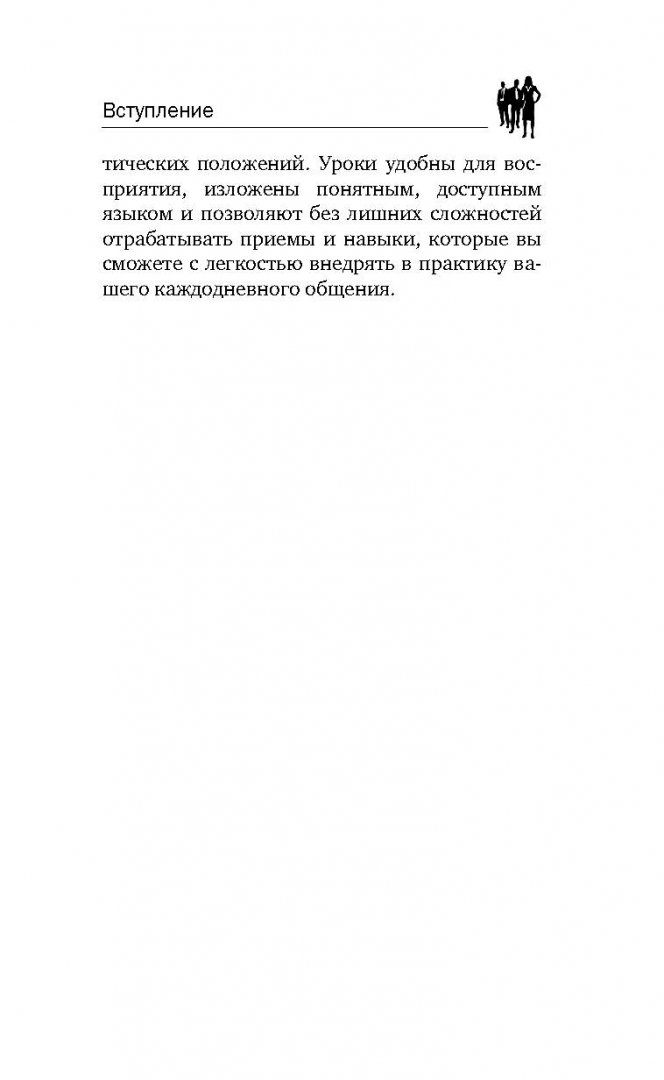 Вступление

тических положений. Уроки удобны для восприятия, изложены понятным, доступным языком и позволяют без лишних сложностей отрабатывать приемы и навыки, которые вы сможете с легкостью внедрять в практику вашего каждодневного общения.